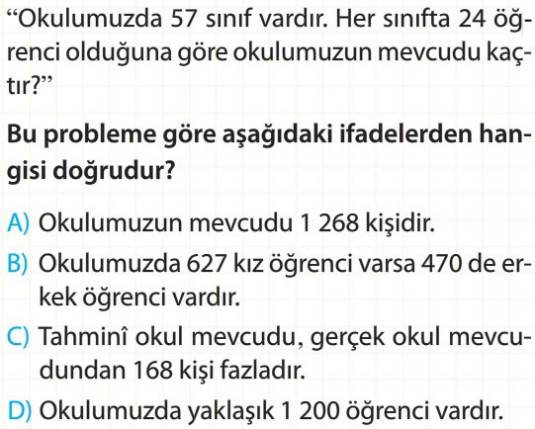 “Okulumuzda 57 sınıf vardır. Her sınıfta 24 öğrenci olduğuna göre okulumuzun mevcudu kaçtır?”

Bu probleme göre aşağıdaki ifadelerden hangisi doğrudur?

A) Okulumuzun mevcudu 1 268 kişidir.

B) Okulumuzda 627 kız öğrenci varsa 470 de erkek öğrenci vardır.

C) Tahminî okul mevcudu, gerçek okul mevcudundan 168 kişi fazladır.

D) Okulumuzda yaklaşık 1 200 öğrenci vardır.